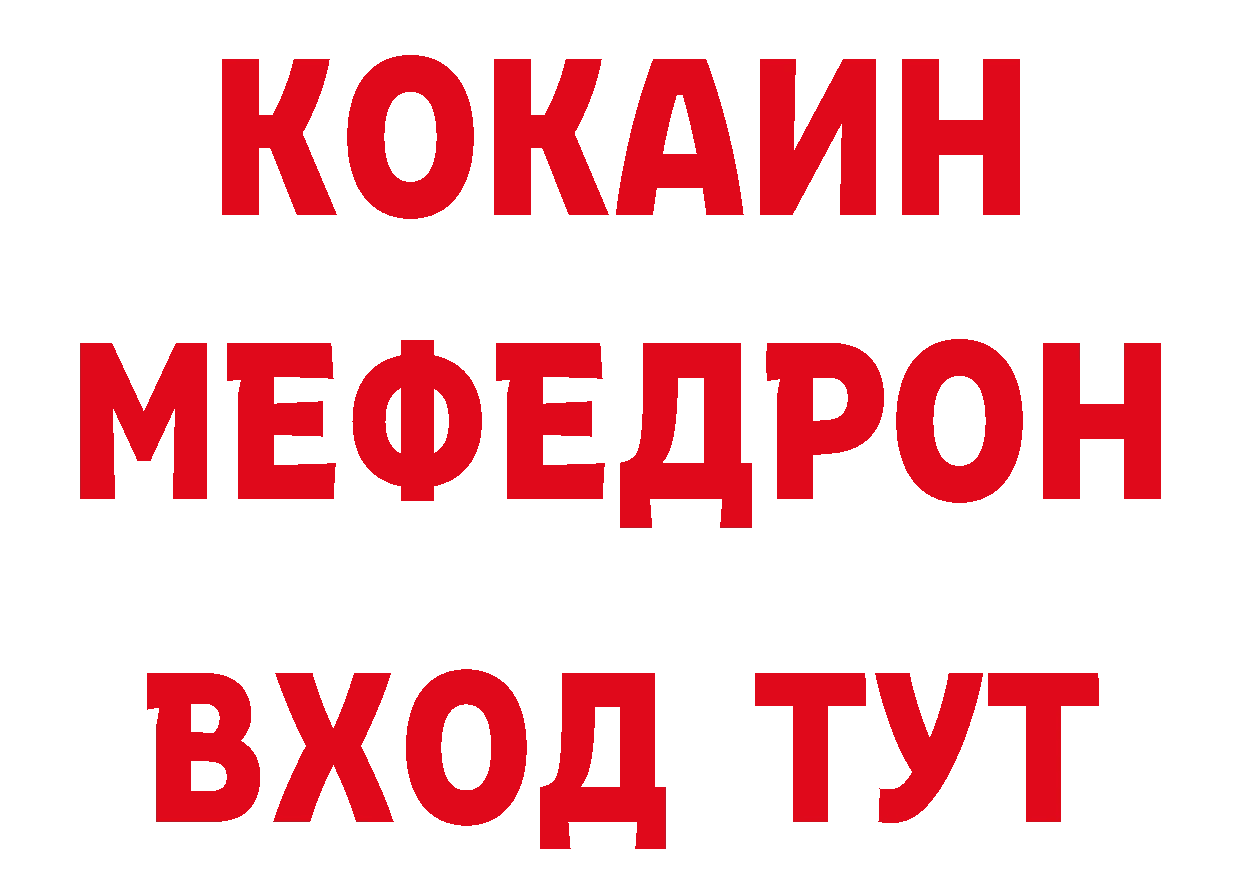 КОКАИН
МЕФЕДРОН
ВХОД ТУТ